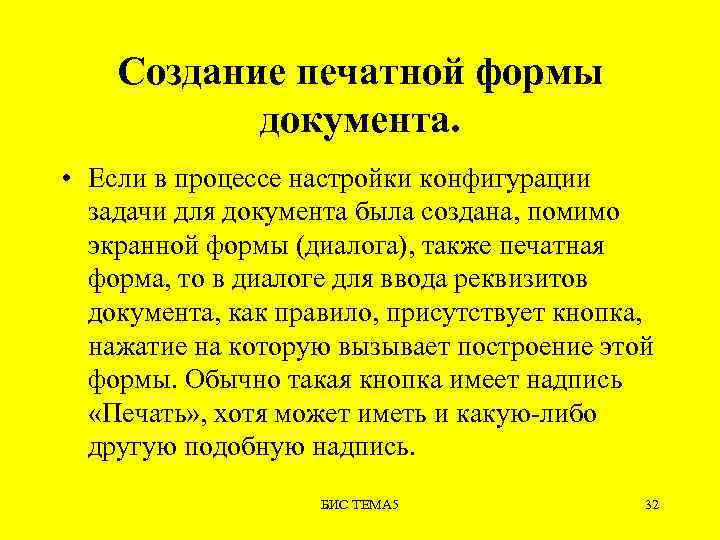 Создание печатной формы документа.

• Если в процессе настройки конфигурации задачи для документа была создана, помимо экранной формы (диалога), также печатная форма, то в диалоге для ввода реквизитов документа, как правило, присутствует кнопка, нажатие на которую вызывает построение этой формы. Обычно такая кнопка имеет надпись «Печать», хотя может иметь и какую-либо другую подобную надпись.

БИС ТЕМА5

32